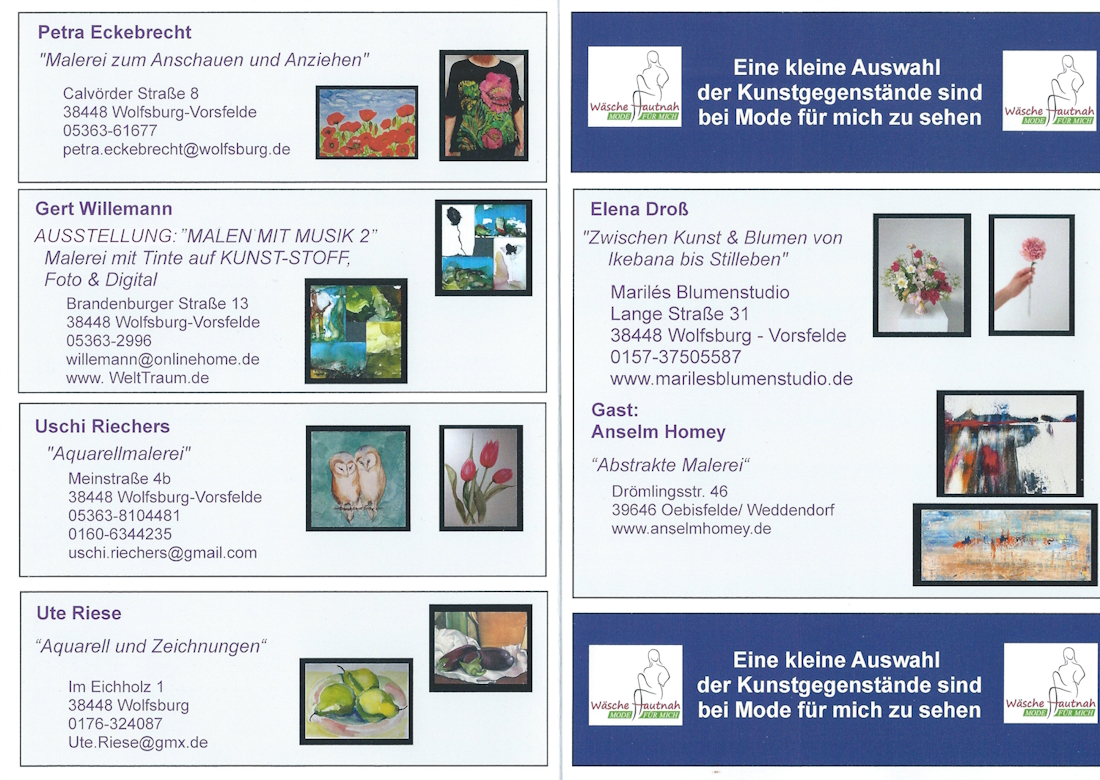 Petra Eckebrecht

"Malerei zum Anschauen und Anziehen"

Calvörder Straße 8
38448 Wolfsburg-Vorsfelde
05363-61677
petra.eckebrecht@wolfsburg.de

Gert Willemann

AUSSTELLUNG: "MALEN MIT MUSIK 2"
Malerei mit Tinte auf KUNST-STOFF, Foto & Digital

Brandenburger Straße 13
38448 Wolfsburg-Vorsfelde
05363-2996
willemann@onlinehome.de
www. WeltTraum.de

Uschi Riechers

"Aquarellmalerei"

Meinstraße 4b
38448 Wolfsburg-Vorsfelde
05363-8104481
0160-6344235
uschi.riechers@gmail.com

Ute Riese

"Aquarell und Zeichnungen"

Im Eichholz 1
38448 Wolfsburg
0176-324087
Ute.Riese@gmx.de

Wäsche Hautnah MODE FÜR MICH

Eine kleine Auswahl der Kunstgegenstände sind bei Mode für mich zu sehen

Wäsche Hautnah MODE FÜR MICH

Elena Droß

"Zwischen Kunst & Blumen von Ikebana bis Stilleben"

Marilés Blumenstudio
Lange Straße 31
38448 Wolfsburg - Vorsfelde
0157-37505587
www.marilesblumenstudio.de

Gast:
Anselm Homey

"Abstrakte Malerei"

Drömlingsstr. 46
39646 Oebisfelde/ Weddendorf
www.anselmhomey.de

Wäsche Hautnah MODE FÜR MICH

Eine kleine Auswahl der Kunstgegenstände sind bei Mode für mich zu sehen

Wäsche Hautnah MODE FÜR MICH